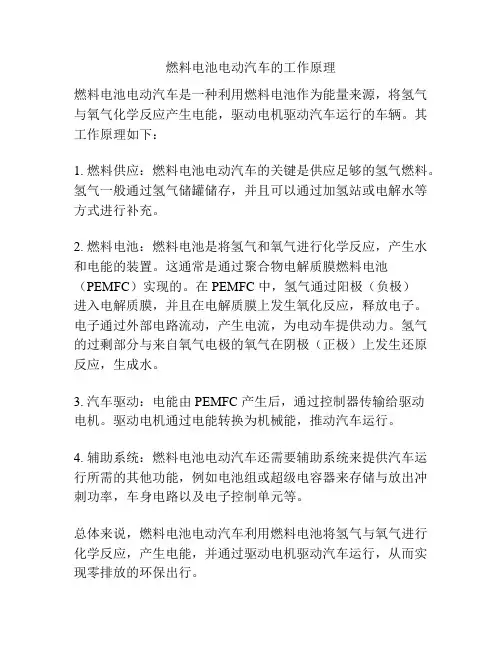 燃料电池电动汽车的工作原理

燃料电池电动汽车是一种利用燃料电池作为能量来源，将氢气与氧气化学反应产生电能，驱动电机驱动汽车运行的车辆。其工作原理如下：

1. 燃料供应：燃料电池电动汽车的关键是供应足够的氢气燃料。氢气一般通过氢气储罐储存，并且可以通过加氢站或电解水等方式进行补充。

2. 燃料电池：燃料电池是将氢气和氧气进行化学反应，产生水和电能的装置。这通常是通过聚合物电解质膜燃料电池（PEMFC）实现的。在 PEMFC 中，氢气通过阳极（负极）进入电解质膜，并且在电解质膜上发生氧化反应，释放电子。电子通过外部电路流动，产生电流，为电动车提供动力。氢气的过剩部分与来自氧气电极的氧气在阴极（正极）上发生还原反应，生成水。

3. 汽车驱动：电能由 PEMFC 产生后，通过控制器传输给驱动电机。驱动电机通过电能转换为机械能，推动汽车运行。

4. 辅助系统：燃料电池电动汽车还需要辅助系统来提供汽车运行所需的其他功能，例如电池组或超级电容器来存储与放出冲刺功率，车身电路以及电子控制单元等。

总体来说，燃料电池电动汽车利用燃料电池将氢气与氧气进行化学反应，产生电能，并通过驱动电机驱动汽车运行，从而实现零排放的环保出行。